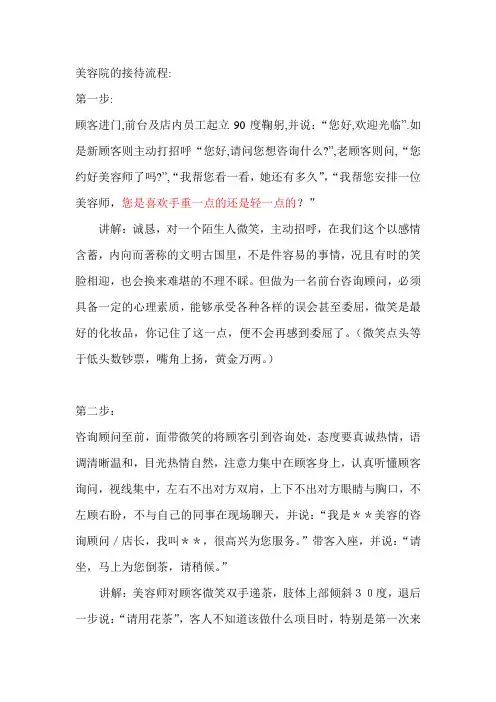 美容院的接待流程:

第一步:

顾客进门,前台及店内员工起立 90 度鞠躬,并说:“您好,欢迎光临”.如是新顾客则主动打招呼“您好,请问您想咨询什么?”,老顾客则问,“您约好美容师了吗?”,“我帮您看一看，她还有多久”,“我帮您安排一位美容师，您是喜欢手重一点的还是轻一点的？”

讲解：诚恳，对一个陌生人微笑，主动招呼，在我们这个以感情含蓄，内向而著称的文明古国里，不是件容易的事情，况且有时的笑脸相迎，也会换来难堪的不理不睬。但做为一名前台咨询顾问，必须具备一定的心理素质，能够承受各种各样的误会甚至委屈，微笑是最好的化妆品，你记住了这一点，便不会再感到委屈了。（微笑点头等于低头数钞票，嘴角上扬，黄金万两。）

第二步：

咨询顾问至前，面带微笑的将顾客引到咨询处，态度要真诚热情，语调清晰温和，目光热情自然，注意力集中在顾客身上，认真听懂顾客询问，视线集中，左右不出对方双肩，上下不出对方眼睛与胸口，不左顾右盼，不与自己的同事在现场聊天，并说：“我是＊＊美容的咨询顾问／店长，我叫＊＊，很高兴为您服务。”带客入座，并说：“请坐，马上为您倒茶，请稍候。”

讲解：美容师对顾客微笑双手递茶，肢体上部倾斜３０度，退后一步说：“请用花茶”，客人不知道该做什么项目时，特别是第一次来